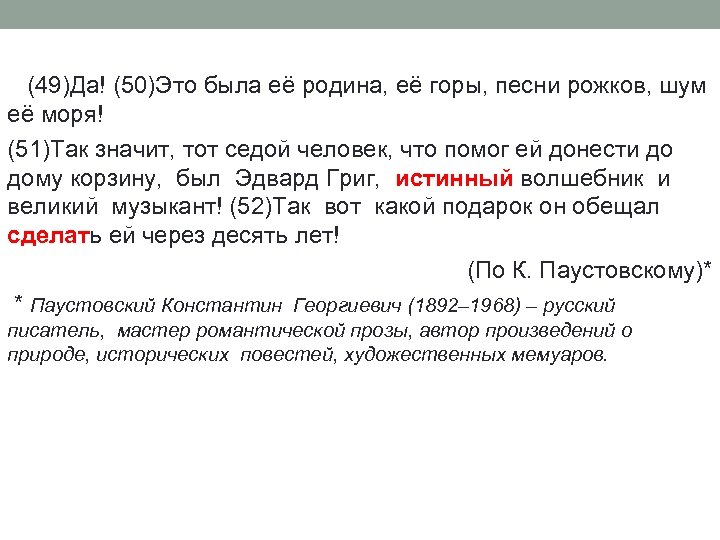 (49)Да! (50)Это была её родина, её горы, песни рожков, шум её моря!

(51)Так значит, тот седой человек, что помог ей донести до дому корзину, был Эдвард Григ, истинный волшебник и великий музыкант! (52)Так вот какой подарок он обещал сделать ей через десять лет!

(По К. Паустовскому)*

* Паустовский Константин Георгиевич (1892–1968) – русский писатель, мастер романтической прозы, автор произведений о природе, исторических повестей, художественных мемуаров.